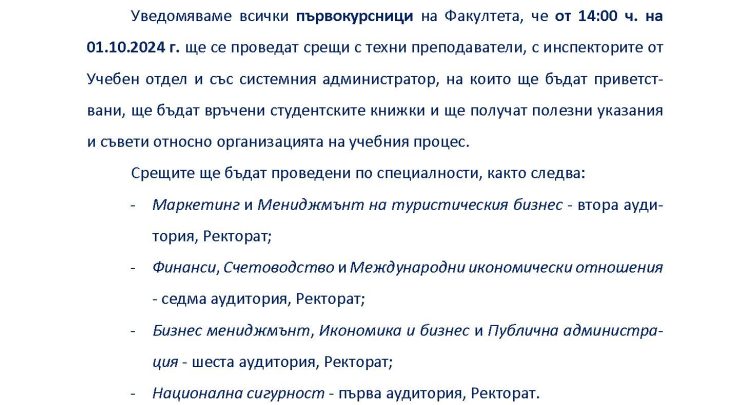 Уведомяваме всички първокурсници на Факултета, че от 14:00 ч. на 01.10.2024 г. ще се проведат срещи с техни преподаватели, с инспекторите от Учебен отдел и със системния администратор, на които ще бъдат приветствани, ще бъдат връчени студентските книжки и ще получат полезни указания и съвети относно организацията на учебния процес.

Срещите ще бъдат проведени по специалности, както следва:

- Маркетинг и Мениджмънт на туристическия бизнес - втора аудитория, Ректорат;

- Финанси, Счетоводство и Международни икономически отношения - седма аудитория, Ректорат;

- Бизнес мениджмънт, Икономика и бизнес и Публична администрация - шеста аудитория, Ректорат;

- Национална сигурност - първа аудитория, Ректорат.